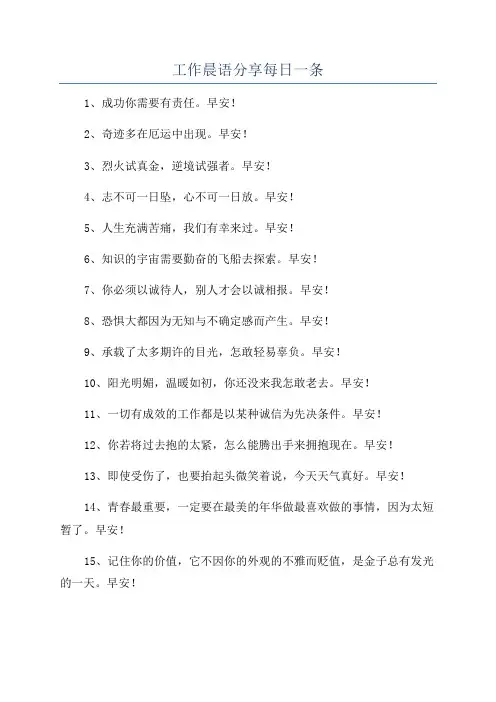 工作晨语分享每日一条

1、成功你需要有责任。早安！

2、奇迹多在厄运中出现。早安！

3、烈火试真金，逆境试强者。早安！

4、志不可一日坠，心不可一日放。早安！

5、人生充满苦痛，我们有幸来过。早安！

6、知识的宇宙需要勤奋的飞船去探索。早安！

7、你必须以诚待人，别人才会以诚相报。早安！

8、恐惧大都因为无知与不确定感而产生。早安！

9、承载了太多期许的目光，怎敢轻易辜负。早安！

10、阳光明媚，温暖如初，你还没来我怎敢老去。早安！

11、一切有成效的工作都是以某种诚信为先决条件。早安！

12、你若将过去抱的太紧，怎么能腾出手来拥抱现在。早安！

13、即使受伤了，也要抬起头微笑着说，今天天气真好。早安！

14、青春最重要，一定要在最美的年华做最喜欢做的事情，因为太短暂了。早安！

15、记住你的价值，它不因你的外观的不雅而贬值，是金子总有发光的一天。早安！